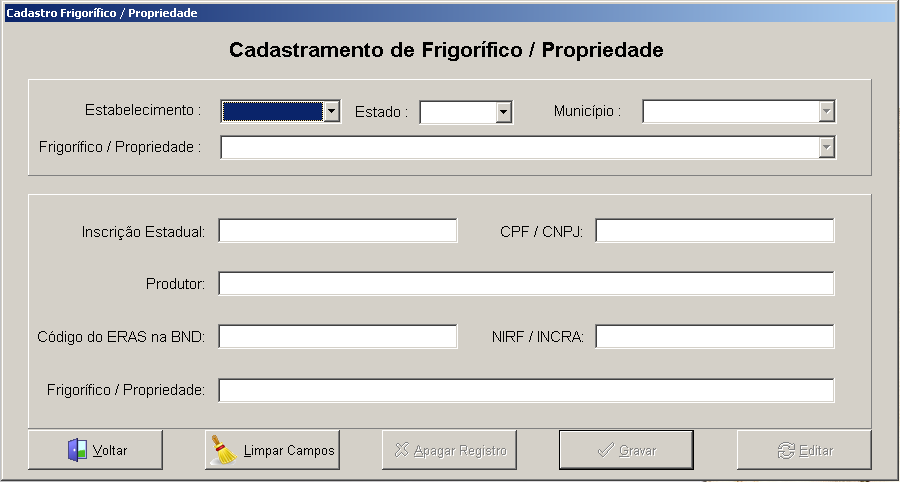 Cadastro Frigorífico / Propriedade

Cadastramento de Frigorífico / Propriedade

Estabelecimento :
Estado :
Município :
Frigorífico / Propriedade :

Inscrição Estadual:
CPF / CNPJ:
Produtor:
Código do ERAS na BND:
NIRF / INCRA:
Frigorífico / Propriedade:

Voltar
Limpar Campos
Apagar Registro
Gravar
Editar